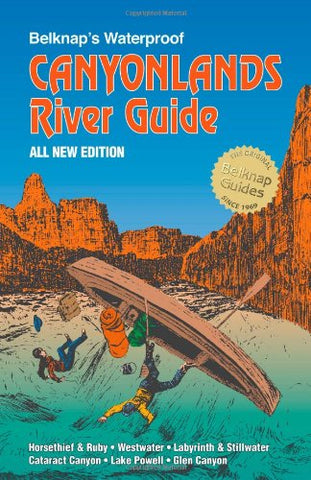 Belknap's Waterproof
CANYONLANDS
River Guide
ALL NEW EDITION

THE ORIGINAL
Belknap
Guides
SINCE 1969

Horsethief & Ruby • Westwater • Labyrinth & Stillwater
Cataract Canyon • Lake Powell • Glen Canyon